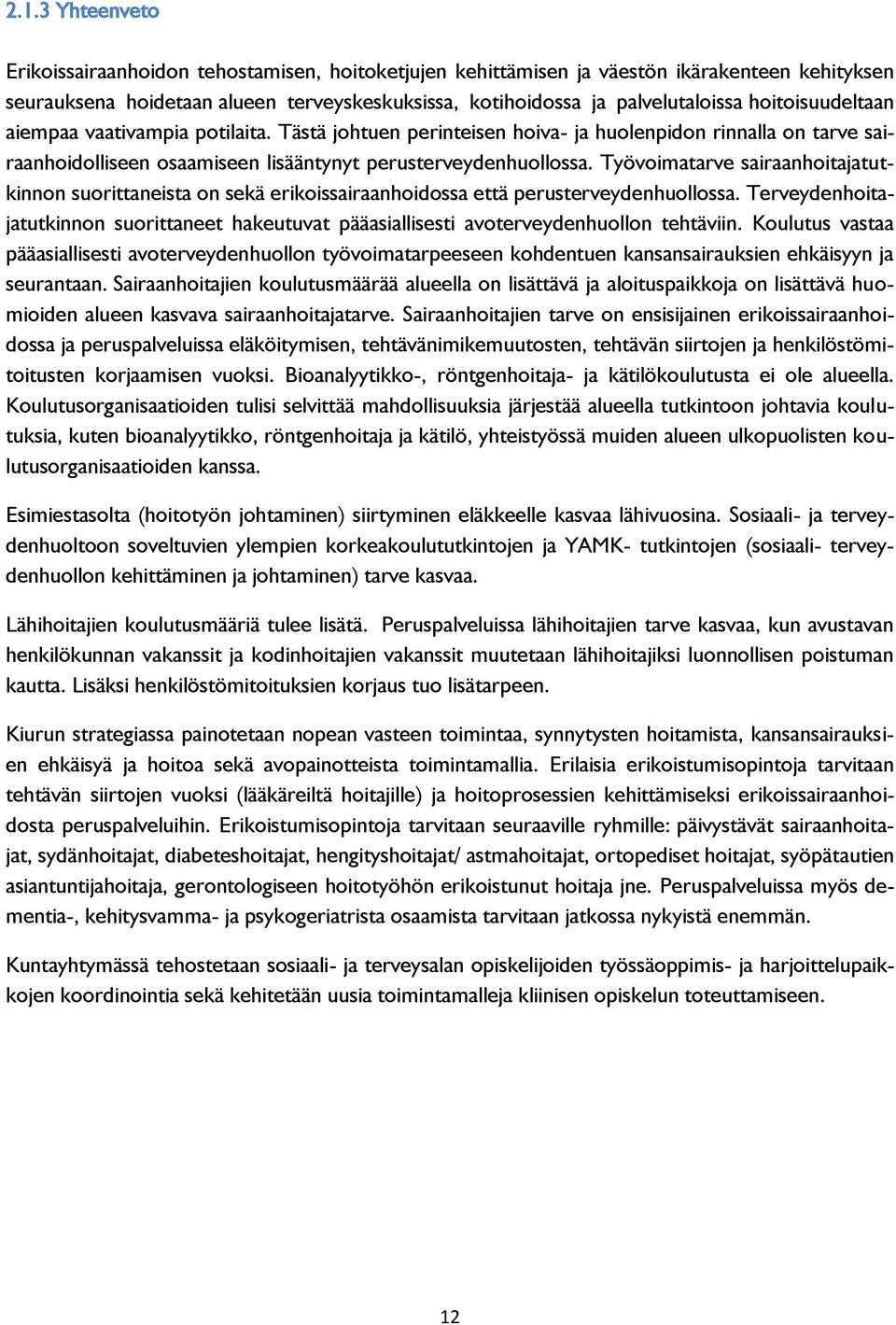 2.1.3 Yhteenveto

Erikoissairaanhoidon tehostamisen, hoitoketjujen kehittämisen ja väestön ikärakenteen kehityksen seurauksena hoidetaan alueen terveyskeskuksissa, kotihoidossa ja palvelutaloissa hoitoisuudeltaan aiempaa vaativampia potilaita. Tästä johtuen perinteisen hoiva- ja huolenpidon rinnalla on tarve sairaanhoidolliseen osaamiseen lisääntynyt perusterveydenhuollossa. Työvoimatarve sairaanhoitajatutkinnon suorittaneista on sekä erikoissairaanhoidossa että perusterveydenhuollossa. Terveydenhoitajatutkinnon suorittaneet hakeutuvat pääasiallisesti avoterveydenhuollon tehtäviin. Koulutus vastaa pääasiallisesti avoterveydenhuollon työvoimatarpeeseen kohdentuen kansansairauksien ehkäisyyn ja seurantaan. Sairaanhoitajien koulutusmäärää alueella on lisättävä ja aloituspaikkoja on lisättävä huomioiden alueen kasvava sairaanhoitajatarve. Sairaanhoitajien tarve on ensisijainen erikoissairaanhoidossa ja peruspalveluissa eläköitymisen, tehtävänimikemuutosten, tehtävän siirtojen ja henkilöstömitoitusten korjaamisen vuoksi. Bioanalyytikko-, röntgenhoitaja- ja kätilökoulutusta ei ole alueella. Koulutusorganisaatioiden tulisi selvittää mahdollisuuksia järjestää alueella tutkintoon johtavia koulutuksia, kuten bioanalyytikko, röntgenhoitaja ja kätilö, yhteistyössä muiden alueen ulkopuolisten koulutusorganisaatioiden kanssa.

Esimiestasolta (hoitotyön johtaminen) siirtyminen eläkkeelle kasvaa lähivuosina. Sosiaali- ja terveydenhuoltoon soveltuvien ylempien korkeakoulututkintojen ja YAMK- tutkintojen (sosiaali- terveydenhuollon kehittäminen ja johtaminen) tarve kasvaa.

Lähihoitajien koulutusmääriä tulee lisätä. Peruspalveluissa lähihoitajien tarve kasvaa, kun avustavan henkilökunnan vakanssit ja kodinhoitajien vakanssit muutetaan lähihoitajiksi luonnollisen poistuman kautta. Lisäksi henkilöstömitoituksien korjaus tuo lisätarpeen.

Kiurun strategiassa painotetaan nopean vasteen toimintaa, synnytysten hoitamista, kansansairauksien ehkäisyä ja hoitoa sekä avopainotteista toimintamallia. Erilaisia erikoistumisopintoja tarvitaan tehtävän siirtojen vuoksi (lääkäreiltä hoitajille) ja hoitoprosessien kehittämiseksi erikoissairaanhoidosta peruspalveluihin. Erikoistumisopintoja tarvitaan seuraaville ryhmille: päivystävät sairaanhoitajat, sydänhoitajat, diabeteshoitajat, hengityshoitajat/ astmahoitajat, ortopediset hoitajat, syöpätautien asiantuntijahoitaja, gerontologiseen hoitotyöhön erikoistunut hoitaja jne. Peruspalveluissa myös dementia-, kehitysvamma- ja psykogeriatrista osaamista tarvitaan jatkossa nykyistä enemmän.

Kuntayhtymässä tehostetaan sosiaali- ja terveysalan opiskelijoiden työssäoppimis- ja harjoittelupaikkojen koordinointia sekä kehitetään uusia toimintamalleja kliinisen opiskelun toteuttamiseen.

12